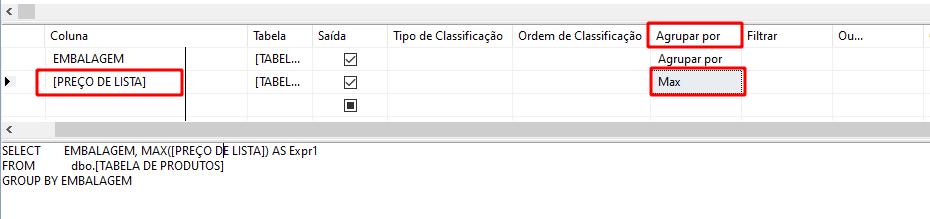 | | Coluna | Tabela | Saída | Tipo de Classificação | Ordem de Classificação | Agrupar por | Filtrar | Ou... |
|---|---|---|---|---|---|---|---|---|
| | EMBALAGEM | [TABEL... | ☑ | | | Agrupar por | | |
| ▶ | [PREÇO DE LISTA] | [TABEL... | ☑ | | | Max | | |
| | | | ▣ | | | | | |

SELECT EMBALAGEM, MAX([PREÇO DE LISTA]) AS Expr1
FROM dbo.[TABELA DE PRODUTOS]
GROUP BY EMBALAGEM